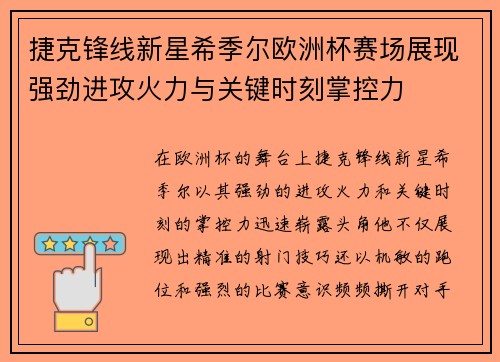 捷克锋线新星希季尔欧洲杯赛场展现强劲进攻火力与关键时刻掌控力

在欧洲杯的舞台上捷克锋线新星希季尔以其强劲的进攻火力和关键时刻的掌控力迅速崭露头角他不仅展现出精准的射门技巧还以机敏的跑位和强烈的比赛意识频频撕开对手